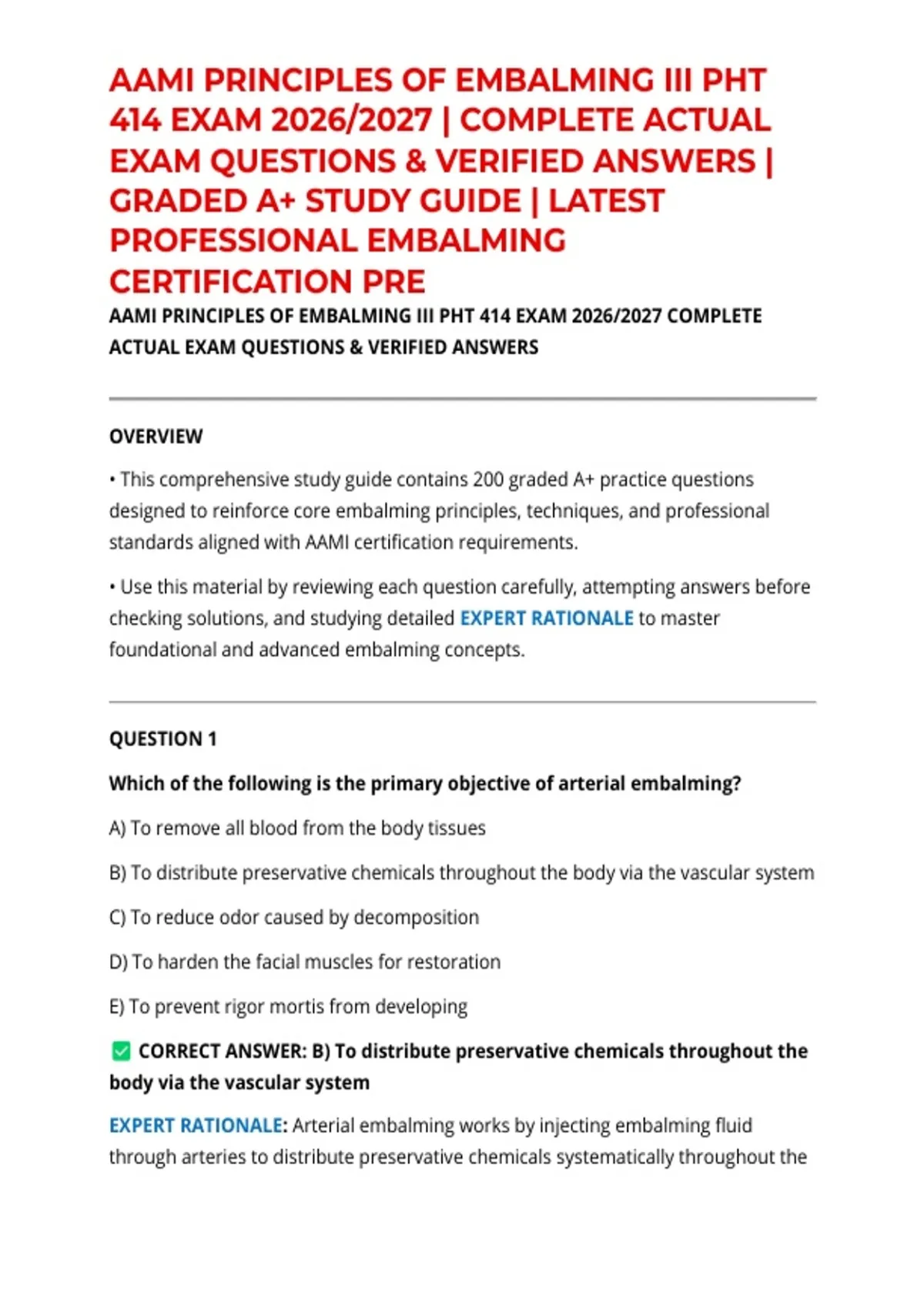 AAMI PRINCIPLES OF EMBALMING III PHT 414 EXAM 2026/2027 | COMPLETE ACTUAL EXAM QUESTIONS & VERIFIED ANSWERS | GRADED A+ STUDY GUIDE | LATEST PROFESSIONAL EMBALMING CERTIFICATION PRE

AAMI PRINCIPLES OF EMBALMING III PHT 414 EXAM 2026/2027 COMPLETE ACTUAL EXAM QUESTIONS & VERIFIED ANSWERS

OVERVIEW

• This comprehensive study guide contains 200 graded A+ practice questions designed to reinforce core embalming principles, techniques, and professional standards aligned with AAMI certification requirements.

• Use this material by reviewing each question carefully, attempting answers before checking solutions, and studying detailed EXPERT RATIONALE to master foundational and advanced embalming concepts.

QUESTION 1

Which of the following is the primary objective of arterial embalming?

A) To remove all blood from the body tissues

B) To distribute preservative chemicals throughout the body via the vascular system

C) To reduce odor caused by decomposition

D) To harden the facial muscles for restoration

E) To prevent rigor mortis from developing

✅ CORRECT ANSWER: B) To distribute preservative chemicals throughout the body via the vascular system

EXPERT RATIONALE: Arterial embalming works by injecting embalming fluid through arteries to distribute preservative chemicals systematically throughout the